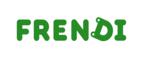 FRENDI